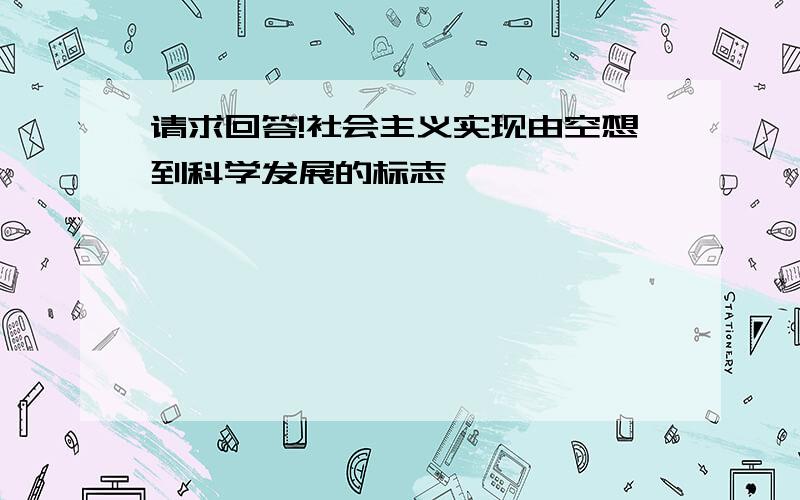 请求回答!社会主义实现由空想到科学发展的标志

STATIONERY